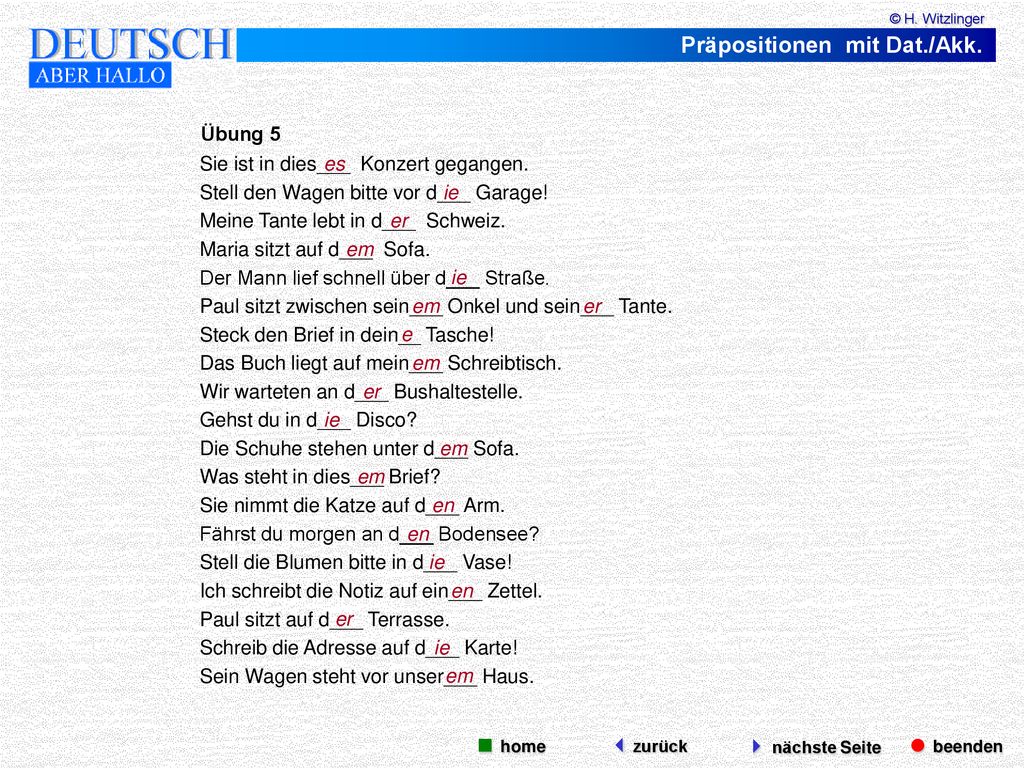 © H. Witzlinger

DEUTSCH
ABER HALLO

Präpositionen mit Dat./Akk.

Übung 5
Sie ist in dies_es_ Konzert gegangen.
Stell den Wagen bitte vor d_ie_ Garage!
Meine Tante lebt in d_er_ Schweiz.
Maria sitzt auf d_em_ Sofa.
Der Mann lief schnell über d_ie_ Straße.
Paul sitzt zwischen sein_em_ Onkel und sein_er_ Tante.
Steck den Brief in dein_e_ Tasche!
Das Buch liegt auf mein_em_ Schreibtisch.
Wir warteten an d_er_ Bushaltestelle.
Gehst du in d_ie_ Disco?
Die Schuhe stehen unter d_em_ Sofa.
Was steht in dies_em_ Brief?
Sie nimmt die Katze auf d_en_ Arm.
Fährst du morgen an d_en_ Bodensee?
Stell die Blumen bitte in d_ie_ Vase!
Ich schreibt die Notiz auf ein_en_ Zettel.
Paul sitzt auf d_er_ Terrasse.
Schreib die Adresse auf d_ie_ Karte!
Sein Wagen steht vor unser_em_ Haus.

home zurück nächste Seite beenden